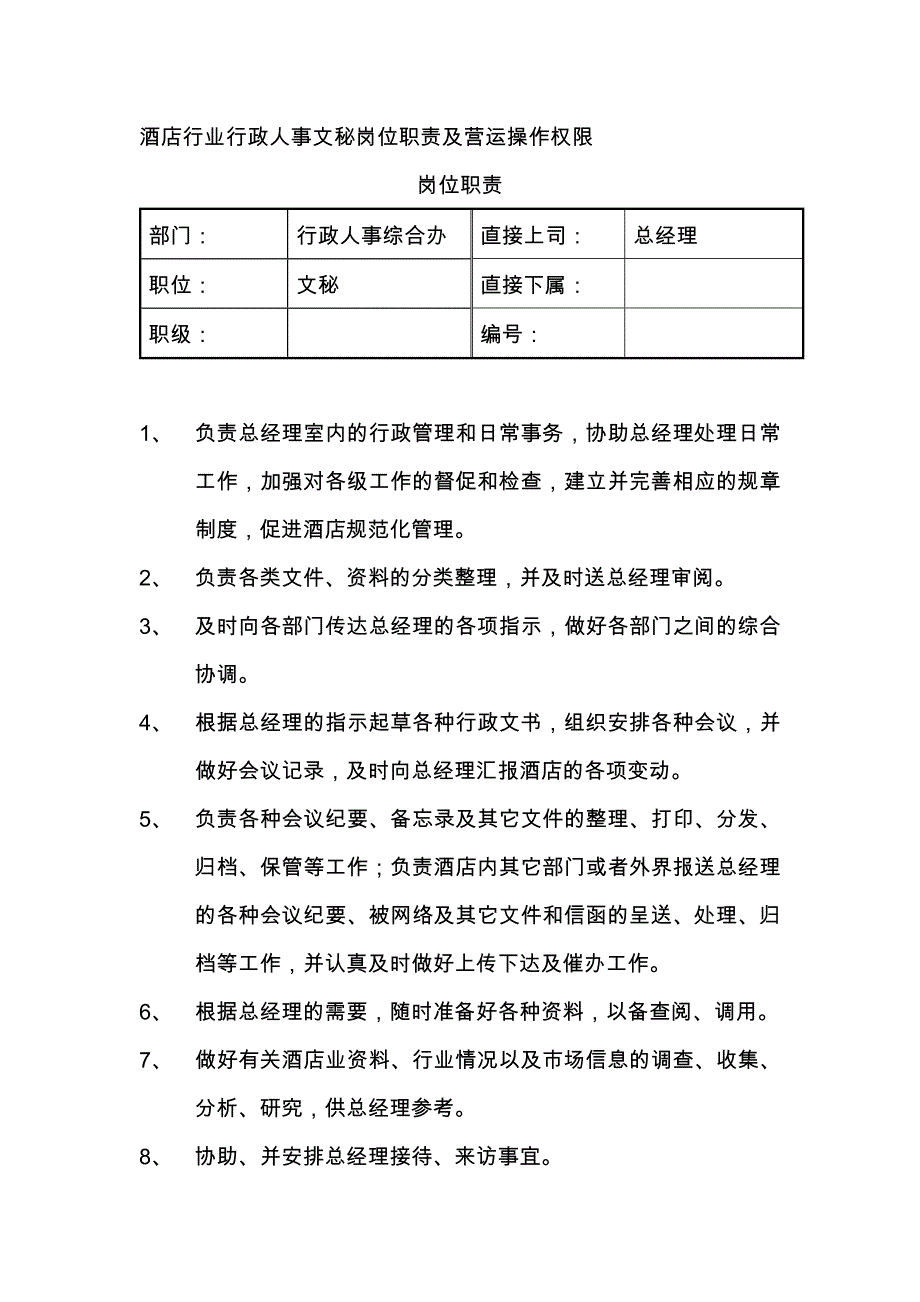 酒店行业行政人事文秘岗位职责及营运操作权限

岗位职责

| 部门： | 行政人事综合办 | 直接上司： | 总经理 |
|---|---|---|---|
| 职位： | 文秘 | 直接下属： | |
| 职级： | | 编号： | |

1、 负责总经理室内的行政管理和日常事务，协助总经理处理日常工作，加强对各级工作的督促和检查，建立并完善相应的规章制度，促进酒店规范化管理。

2、 负责各类文件、资料的分类整理，并及时送总经理审阅。

3、 及时向各部门传达总经理的各项指示，做好各部门之间的综合协调。

4、 根据总经理的指示起草各种行政文书，组织安排各种会议，并做好会议记录，及时向总经理汇报酒店的各项变动。

5、 负责各种会议纪要、备忘录及其它文件的整理、打印、分发、归档、保管等工作；负责酒店内其它部门或者外界报送总经理的各种会议纪要、被网络及其它文件和信函的呈送、处理、归档等工作，并认真及时做好上传下达及催办工作。

6、 根据总经理的需要，随时准备好各种资料，以备查阅、调用。

7、 做好有关酒店业资料、行业情况以及市场信息的调查、收集、分析、研究，供总经理参考。

8、 协助、并安排总经理接待、来访事宜。